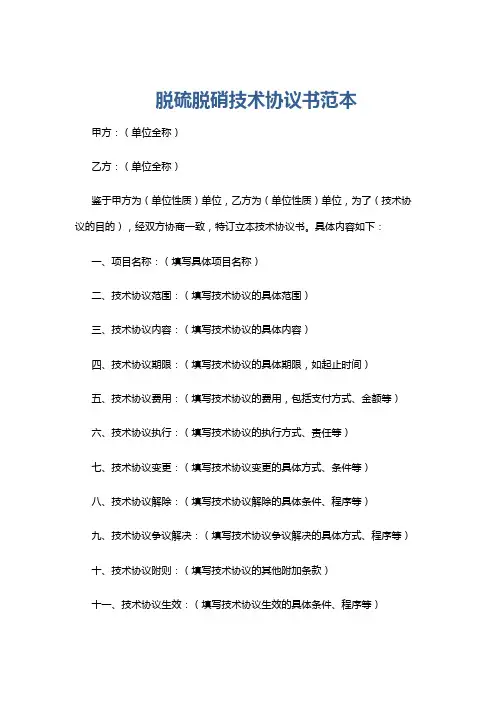 脱硫脱硝技术协议书范本

甲方：（单位全称）

乙方：（单位全称）

鉴于甲方为（单位性质）单位，乙方为（单位性质）单位，为了（技术协议的目的），经双方协商一致，特订立本技术协议书。具体内容如下：

一、项目名称：（填写具体项目名称）

二、技术协议范围：（填写技术协议的具体范围）

三、技术协议内容：（填写技术协议的具体内容）

四、技术协议期限：（填写技术协议的具体期限，如起止时间）

五、技术协议费用：（填写技术协议的费用，包括支付方式、金额等）

六、技术协议执行：（填写技术协议的执行方式、责任等）

七、技术协议变更：（填写技术协议变更的具体方式、条件等）

八、技术协议解除：（填写技术协议解除的具体条件、程序等）

九、技术协议争议解决：（填写技术协议争议解决的具体方式、程序等）

十、技术协议附则：（填写技术协议的其他附加条款）

十一、技术协议生效：（填写技术协议生效的具体条件、程序等）